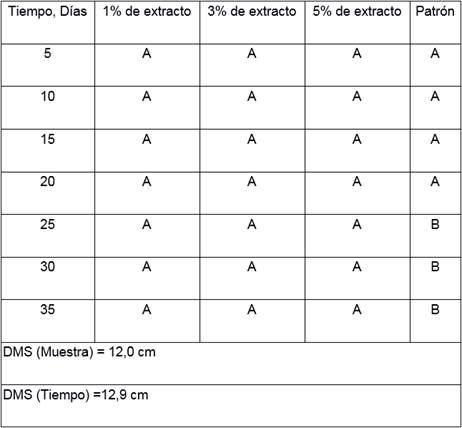 | Tiempo, Días | 1% de extracto | 3% de extracto | 5% de extracto | Patrón |
|---|---|---|---|---|
| 5 | A | A | A | A |
| 10 | A | A | A | A |
| 15 | A | A | A | A |
| 20 | A | A | A | A |
| 25 | A | A | A | B |
| 30 | A | A | A | B |
| 35 | A | A | A | B |
| DMS (Muestra) = 12,0 cm | | | | |
| DMS (Tiempo) =12,9 cm | | | | |